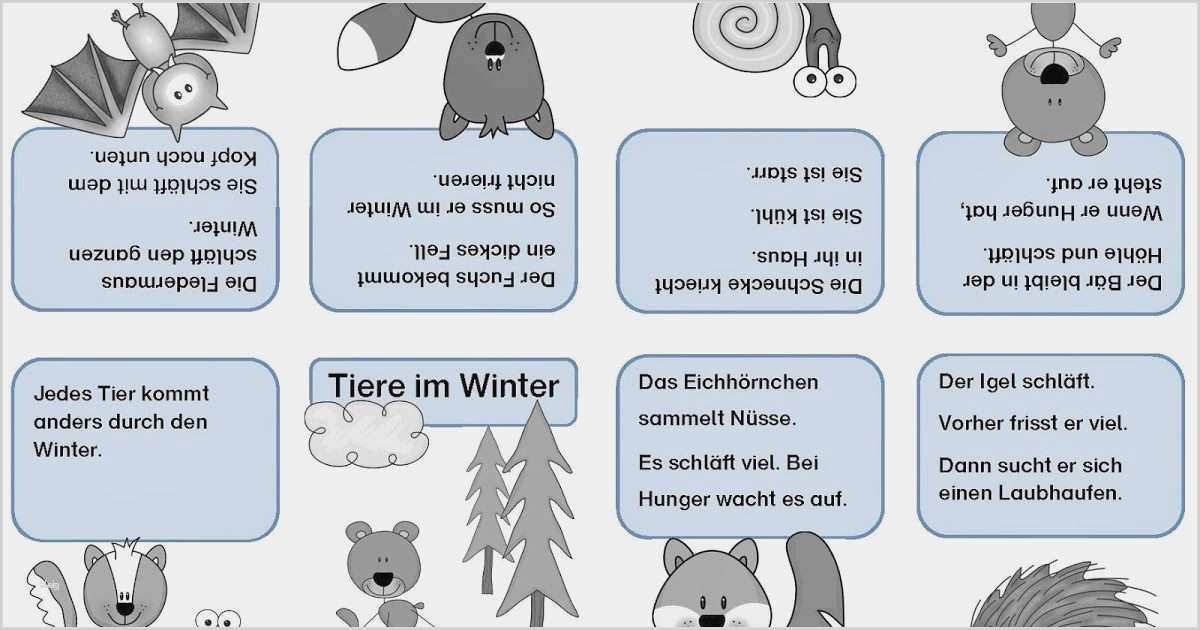 Die Fledermaus schläft den ganzen Winter. Sie schläft mit dem Kopf nach unten.

Der Fuchs bekommt ein dickes Fell. So muss er im Winter nicht frieren.

Die Schnecke kriecht in ihr Haus. Sie ist kühl. Sie ist starr.

Der Bär bleibt in der Höhle und schläft. Wenn er Hunger hat, steht er auf.

Jedes Tier kommt anders durch den Winter.

Tiere im Winter

Das Eichhörnchen sammelt Nüsse.

Es schläft viel. Bei Hunger wacht es auf.

Der Igel schläft.

Vorher frisst er viel.

Dann sucht er sich einen Laubhaufen.